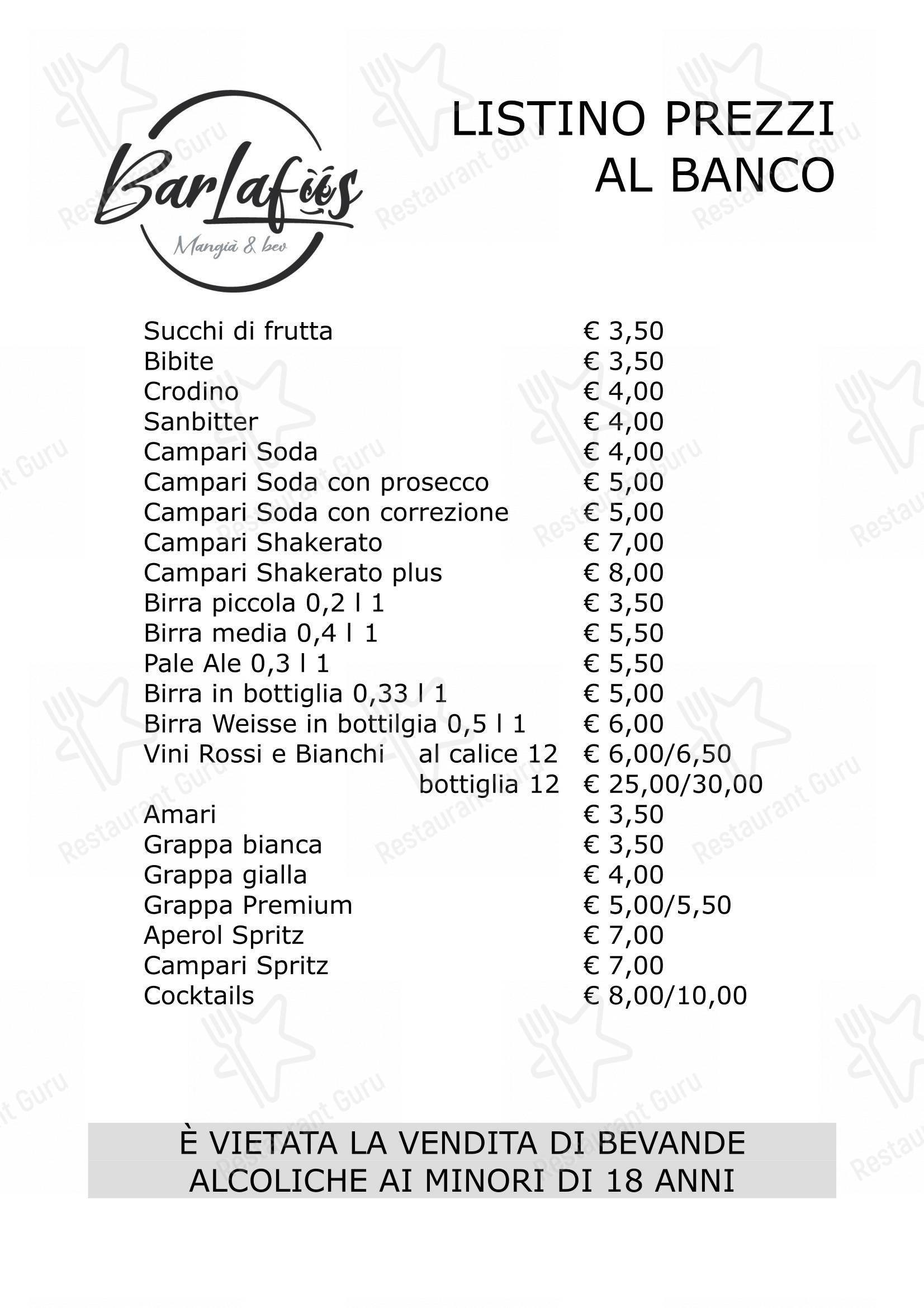 BarLafüs
Mangià & bev

LISTINO PREZZI
AL BANCO

| | | |
|---|---|---|
| Succhi di frutta | | € 3,50 |
| Bibite | | € 3,50 |
| Crodino | | € 4,00 |
| Sanbitter | | € 4,00 |
| Campari Soda | | € 4,00 |
| Campari Soda con prosecco | | € 5,00 |
| Campari Soda con correzione | | € 5,00 |
| Campari Shakerato | | € 7,00 |
| Campari Shakerato plus | | € 8,00 |
| Birra piccola 0,2 l 1 | | € 3,50 |
| Birra media 0,4 l 1 | | € 5,50 |
| Pale Ale 0,3 l 1 | | € 5,50 |
| Birra in bottiglia 0,33 l 1 | | € 5,00 |
| Birra Weisse in bottilgia 0,5 l 1 | | € 6,00 |
| Vini Rossi e Bianchi | al calice 12 | € 6,00/6,50 |
| | bottiglia 12 | € 25,00/30,00 |
| Amari | | € 3,50 |
| Grappa bianca | | € 3,50 |
| Grappa gialla | | € 4,00 |
| Grappa Premium | | € 5,00/5,50 |
| Aperol Spritz | | € 7,00 |
| Campari Spritz | | € 7,00 |
| Cocktails | | € 8,00/10,00 |

È VIETATA LA VENDITA DI BEVANDE ALCOLICHE AI MINORI DI 18 ANNI

Restaurant Guru